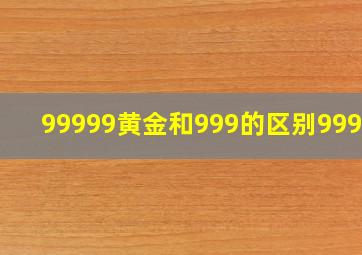 99999黄金和999的区别999